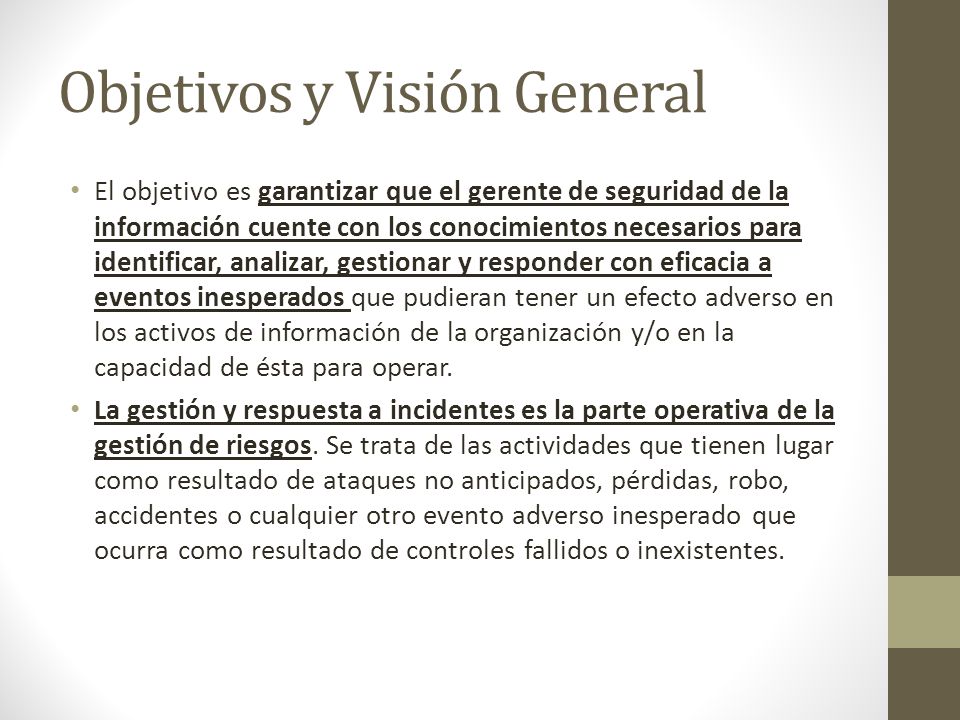 Objetivos y Visión General

• El objetivo es garantizar que el gerente de seguridad de la información cuente con los conocimientos necesarios para identificar, analizar, gestionar y responder con eficacia a eventos inesperados que pudieran tener un efecto adverso en los activos de información de la organización y/o en la capacidad de ésta para operar.

• La gestión y respuesta a incidentes es la parte operativa de la gestión de riesgos. Se trata de las actividades que tienen lugar como resultado de ataques no anticipados, pérdidas, robo, accidentes o cualquier otro evento adverso inesperado que ocurra como resultado de controles fallidos o inexistentes.